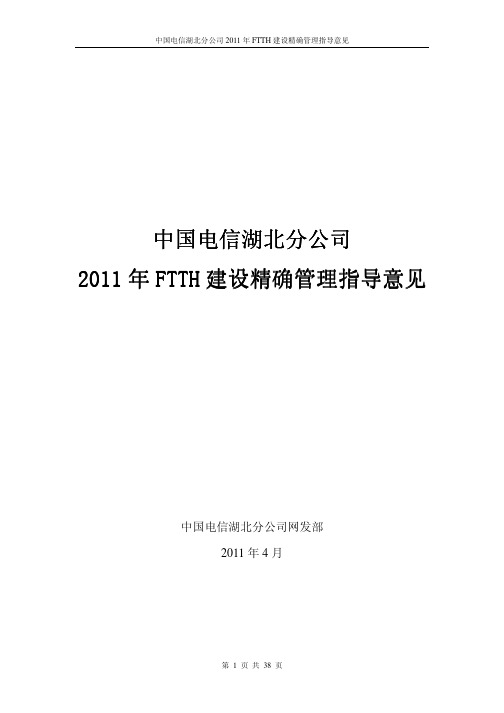 中国电信湖北分公司 2011 年 FTTH 建设精确管理指导意见

中国电信湖北分公司
2011 年 FTTH 建设精确管理指导意见

中国电信湖北分公司网发部

2011 年 4 月

第 1 页 共 38 页